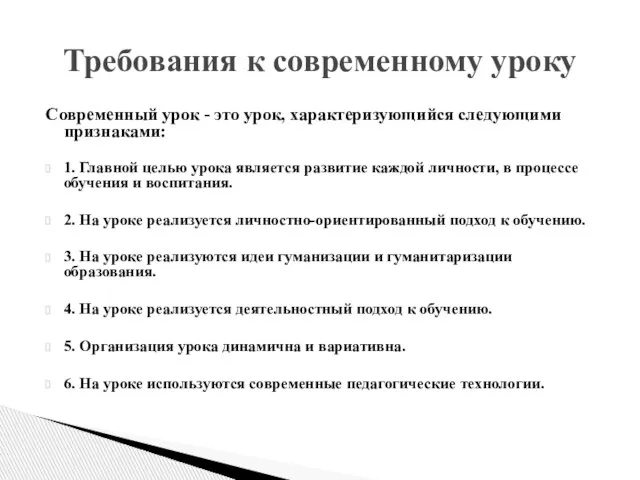 Требования к современному уроку

Современный урок - это урок, характеризующийся следующими признаками:

1. Главной целью урока является развитие каждой личности, в процессе обучения и воспитания.

2. На уроке реализуется личностно-ориентированный подход к обучению.

3. На уроке реализуются идеи гуманизации и гуманитаризации образования.

4. На уроке реализуется деятельностный подход к обучению.

5. Организация урока динамична и вариативна.

6. На уроке используются современные педагогические технологии.